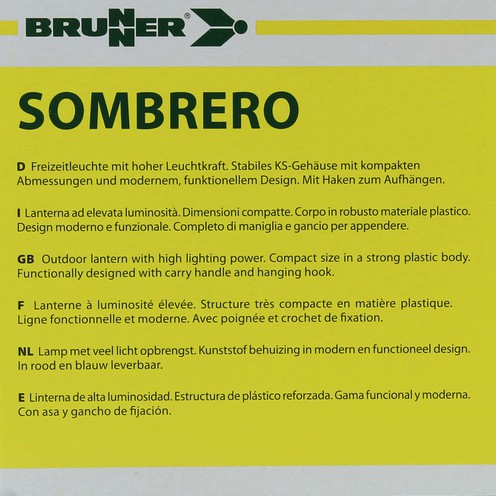 BRUNNER®

SOMBRERO

D Freizeitleuchte mit hoher Leuchtkraft. Stabiles KS-Gehäuse mit kompakten Abmessungen und modernem, funktionellem Design. Mit Haken zum Aufhängen.

I Lanterna ad elevata luminosità. Dimensioni compatte. Corpo in robusto materiale plastico. Design moderno e funzionale. Completo di maniglia e gancio per appendere.

GB Outdoor lantern with high lighting power. Compact size in a strong plastic body. Functionally designed with carry handle and hanging hook.

F Lanterne à luminosité élevée. Structure très compacte en matière plastique. Ligne fonctionnelle et moderne. Avec poignée et crochet de fixation.

NL Lamp met veel licht opbrengst. Kunststof behuizing in modern en functioneel design. In rood en blauw leverbaar.

E Linterna de alta luminosidad. Estructura de plástico reforzada. Gama funcional y moderna. Con asa y gancho de fijación.